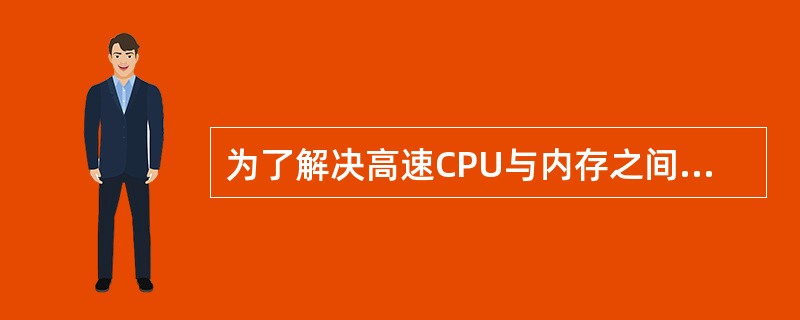 为了解决高速CPU与内存之间...